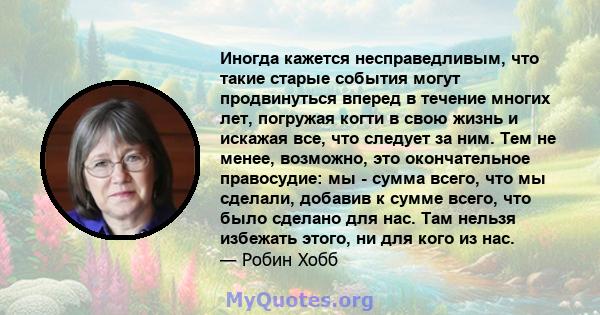 Иногда кажется несправедливым, что такие старые события могут продвинуться вперед в течение многих лет, погружая когти в свою жизнь и искажая все, что следует за ним. Тем не менее, возможно, это окончательное правосудие: мы - сумма всего, что мы сделали, добавив к сумме всего, что было сделано для нас. Там нельзя избежать этого, ни для кого из нас.
— Робин Хобб

MyQuotes.org